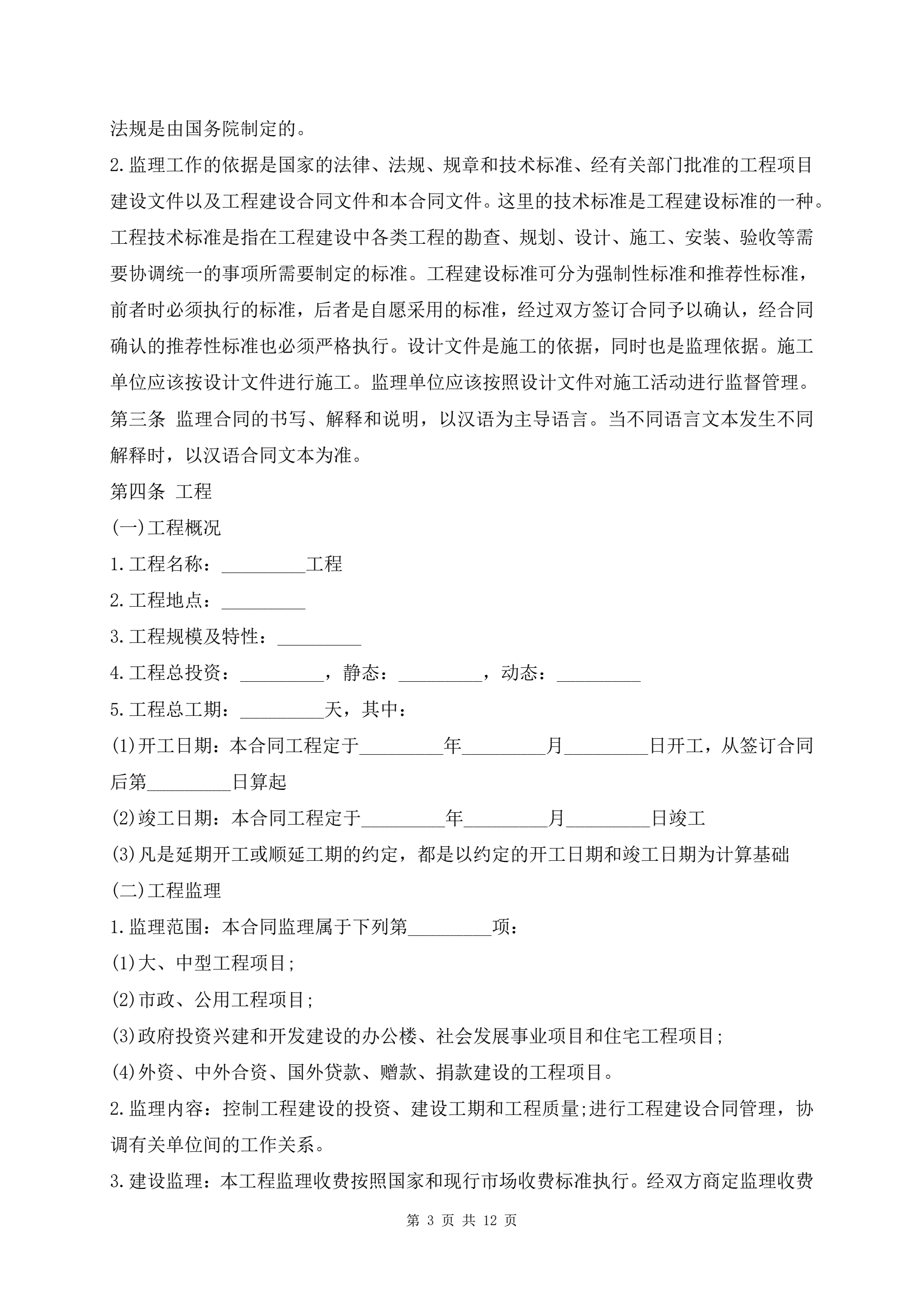 法规是由国务院制定的。

2.监理工作的依据是国家的法律、法规、规章和技术标准、经有关部门批准的工程项目建设文件以及工程建设合同文件和本合同文件。这里的技术标准是工程建设标准的一种。工程技术标准是指在工程建设中各类工程的勘查、规划、设计、施工、安装、验收等需要协调统一的事项所需要制定的标准。工程建设标准可分为强制性标准和推荐性标准，前者时必须执行的标准，后者是自愿采用的标准，经过双方签订合同予以确认，经合同确认的推荐性标准也必须严格执行。设计文件是施工的依据，同时也是监理依据。施工单位应该按设计文件进行施工。监理单位应该按照设计文件对施工活动进行监督管理。

第三条 监理合同的书写、解释和说明，以汉语为主导语言。当不同语言文本发生不同解释时，以汉语合同文本为准。

第四条 工程

(一)工程概况

1.工程名称：_________工程

2.工程地点：_________

3.工程规模及特性：_________

4.工程总投资：_________，静态：_________，动态：_________

5.工程总工期：_________天，其中：

(1)开工日期：本合同工程定于_________年_________月_________日开工，从签订合同后第_________日算起

(2)竣工日期：本合同工程定于_________年_________月_________日竣工

(3)凡是延期开工或顺延工期的约定，都是以约定的开工日期和竣工日期为计算基础

(二)工程监理

1.监理范围：本合同监理属于下列第_________项：

(1)大、中型工程项目;

(2)市政、公用工程项目;

(3)政府投资兴建和开发建设的办公楼、社会发展事业项目和住宅工程项目;

(4)外资、中外合资、国外贷款、赠款、捐款建设的工程项目。

2.监理内容：控制工程建设的投资、建设工期和工程质量;进行工程建设合同管理，协调有关单位间的工作关系。

3.建设监理：本工程监理收费按照国家和现行市场收费标准执行。经双方商定监理收费

第 3 页 共 12 页